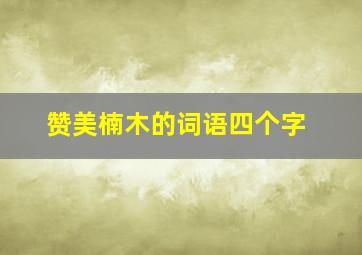 赞美楠木的词语四个字